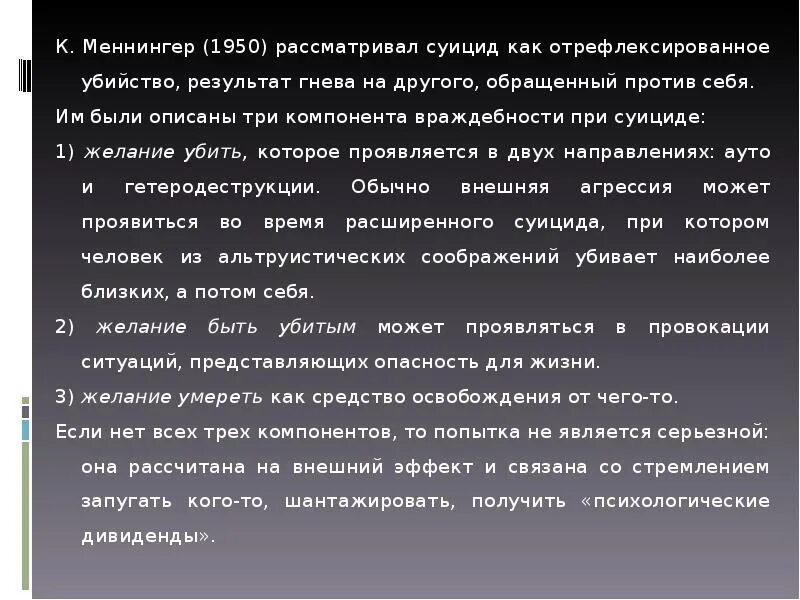 К. Меннингер (1950) рассматривал суицид как отрефлексированное убийство, результат гнева на другого, обращенный против себя.

Им были описаны три компонента враждебности при суициде:

1) желание убить, которое проявляется в двух направлениях: ауто и гетеродеструкции. Обычно внешняя агрессия может проявиться во время расширенного суицида, при котором человек из альтруистических соображений убивает наиболее близких, а потом себя.

2) желание быть убитым может проявляться в провокации ситуаций, представляющих опасность для жизни.

3) желание умереть как средство освобождения от чего-то.

Если нет всех трех компонентов, то попытка не является серьезной: она рассчитана на внешний эффект и связана со стремлением запугать кого-то, шантажировать, получить «психологические дивиденды».